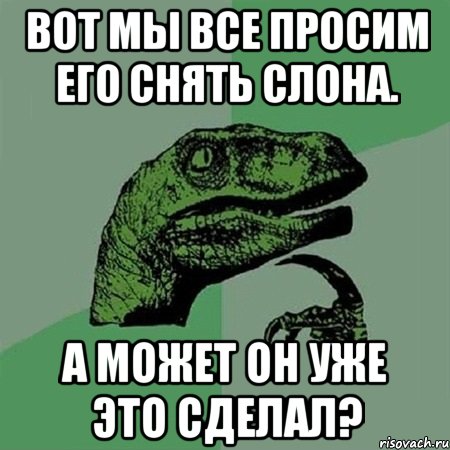 ВОТ МЫ ВСЕ ПРОСИМ ЕГО СНЯТЬ СЛОНА.

А МОЖЕТ ОН УЖЕ ЭТО СДЕЛАЛ?

risovach.ru